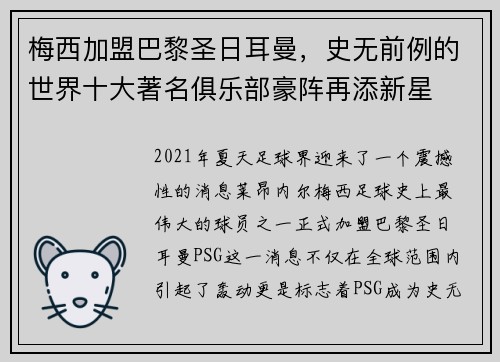 梅西加盟巴黎圣日耳曼，史无前例的世界十大著名俱乐部豪阵再添新星

2021年夏天足球界迎来了一个震撼性的消息莱昂内尔梅西足球史上最伟大的球员之一正式加盟巴黎圣日耳曼PSG这一消息不仅在全球范围内引起了轰动更是标志着PSG成为史无